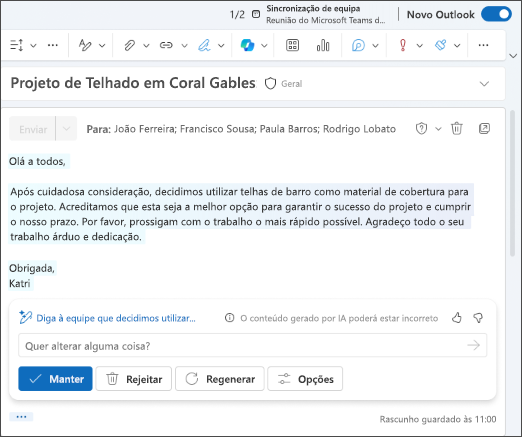 1/2 Sincronização de equipa
Reunião do Microsoft Teams d...
Novo Outlook

Projeto de Telhado em Coral Gables Geral

Enviar
Para: João Ferreira; Francisco Sousa; Paula Barros; Rodrigo Lobato

Olá a todos,

Após cuidadosa consideração, decidimos utilizar telhas de barro como material de cobertura para o projeto. Acreditamos que esta seja a melhor opção para garantir o sucesso do projeto e cumprir o nosso prazo. Por favor, prossigam com o trabalho o mais rápido possível. Agradeço todo o seu trabalho árduo e dedicação.

Obrigada,
Katri

Diga à equipe que decidimos utilizar...
O conteúdo gerado por IA poderá estar incorreto

Quer alterar alguma coisa?

Manter
Rejeitar
Regenerar
Opções

...
Rascunho guardado às 11:00